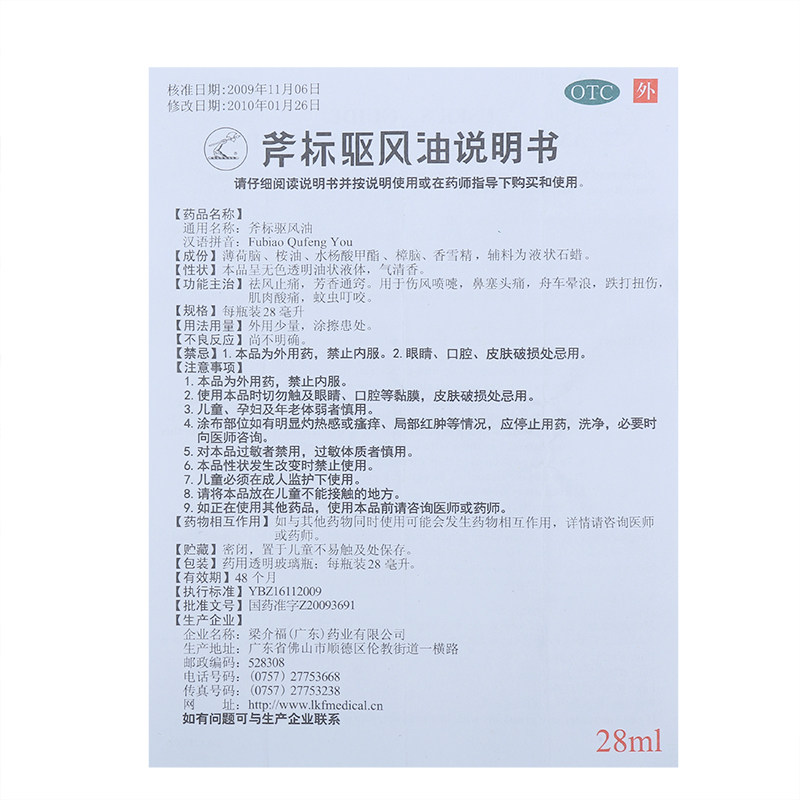 核准日期:2009年11月06日
修改日期:2010年01月26日

OTC 外

斧标驱风油说明书

请仔细阅读说明书并按说明使用或在药师指导下购买和使用。

【药品名称】
通用名称:斧标驱风油
汉语拼音:Fubiao Qufeng You
【成份】薄荷脑、桉油、水杨酸甲酯、樟脑、香雪精,辅料为液状石蜡。
【性状】本品呈无色透明油状液体,气清香。
【功能主治】祛风止痛,芳香通窍。用于伤风喷嚏,鼻塞头痛,舟车晕浪,跌打扭伤,肌肉酸痛,蚊虫叮咬。
【规格】每瓶装28毫升
【用法用量】外用少量,涂擦患处。
【不良反应】尚不明确。
【禁忌】1.本品为外用药,禁止内服。2.眼睛、口腔、皮肤破损处忌用。
【注意事项】
1.本品为外用药,禁止内服。
2.使用本品时切勿触及眼睛、口腔等黏膜,皮肤破损处忌用。
3.儿童、孕妇及年老体弱者慎用。
4.涂布部位如有明显灼热感或瘙痒、局部红肿等情况,应停止用药,洗净,必要时向医师咨询。
5.对本品过敏者禁用,过敏体质者慎用。
6.本品性状发生改变时禁止使用。
7.儿童必须在成人监护下使用。
8.请将本品放在儿童不能接触的地方。
9.如正在使用其他药品,使用本品前请咨询医师或药师。
【药物相互作用】如与其他药物同时使用可能会发生药物相互作用,详情请咨询医师或药师。
【贮藏】密闭,置于儿童不易触及处保存。
【包装】药用透明玻璃瓶;每瓶装28毫升。
【有效期】48个月
【执行标准】YBZ16112009
【批准文号】国药准字Z20093691
【生产企业】
企业名称:梁介福(广东)药业有限公司
生产地址:广东省佛山市顺德区伦教街道一横路
邮政编码:528308
电话号码:(0757)27753668
传真号码:(0757)27753238
网 址:http://www.lkfmedical.cn
如有问题可与生产企业联系

28ml